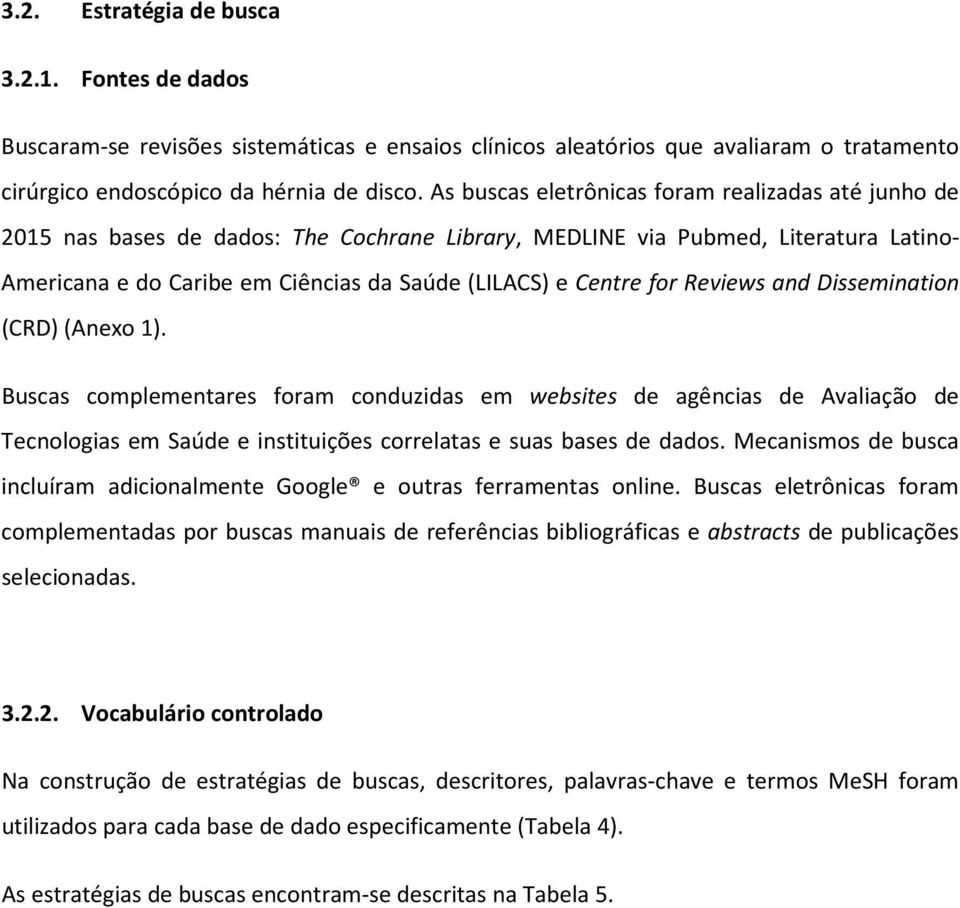 3.2. Estratégia de busca

3.2.1. Fontes de dados

Buscaram-se revisões sistemáticas e ensaios clínicos aleatórios que avaliaram o tratamento cirúrgico endoscópico da hérnia de disco. As buscas eletrônicas foram realizadas até junho de 2015 nas bases de dados: The Cochrane Library, MEDLINE via Pubmed, Literatura Latino-Americana e do Caribe em Ciências da Saúde (LILACS) e Centre for Reviews and Dissemination (CRD) (Anexo 1).

Buscas complementares foram conduzidas em websites de agências de Avaliação de Tecnologias em Saúde e instituições correlatas e suas bases de dados. Mecanismos de busca incluíram adicionalmente Google® e outras ferramentas online. Buscas eletrônicas foram complementadas por buscas manuais de referências bibliográficas e abstracts de publicações selecionadas.

3.2.2. Vocabulário controlado

Na construção de estratégias de buscas, descritores, palavras-chave e termos MeSH foram utilizados para cada base de dado especificamente (Tabela 4).

As estratégias de buscas encontram-se descritas na Tabela 5.